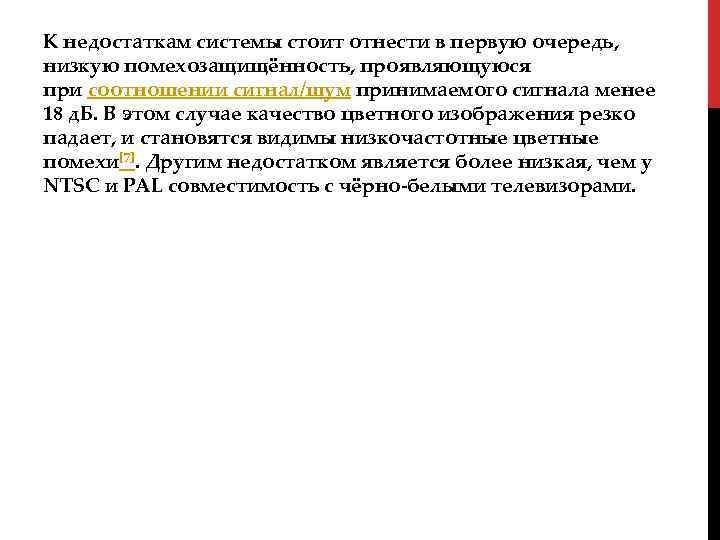 К недостаткам системы стоит отнести в первую очередь, низкую помехозащищённость, проявляющуюся при соотношении сигнал/шум принимаемого сигнала менее 18 дБ. В этом случае качество цветного изображения резко падает, и становятся видимы низкочастотные цветные помехи$^{[7]}$. Другим недостатком является более низкая, чем у NTSC и PAL совместимость с чёрно-белыми телевизорами.